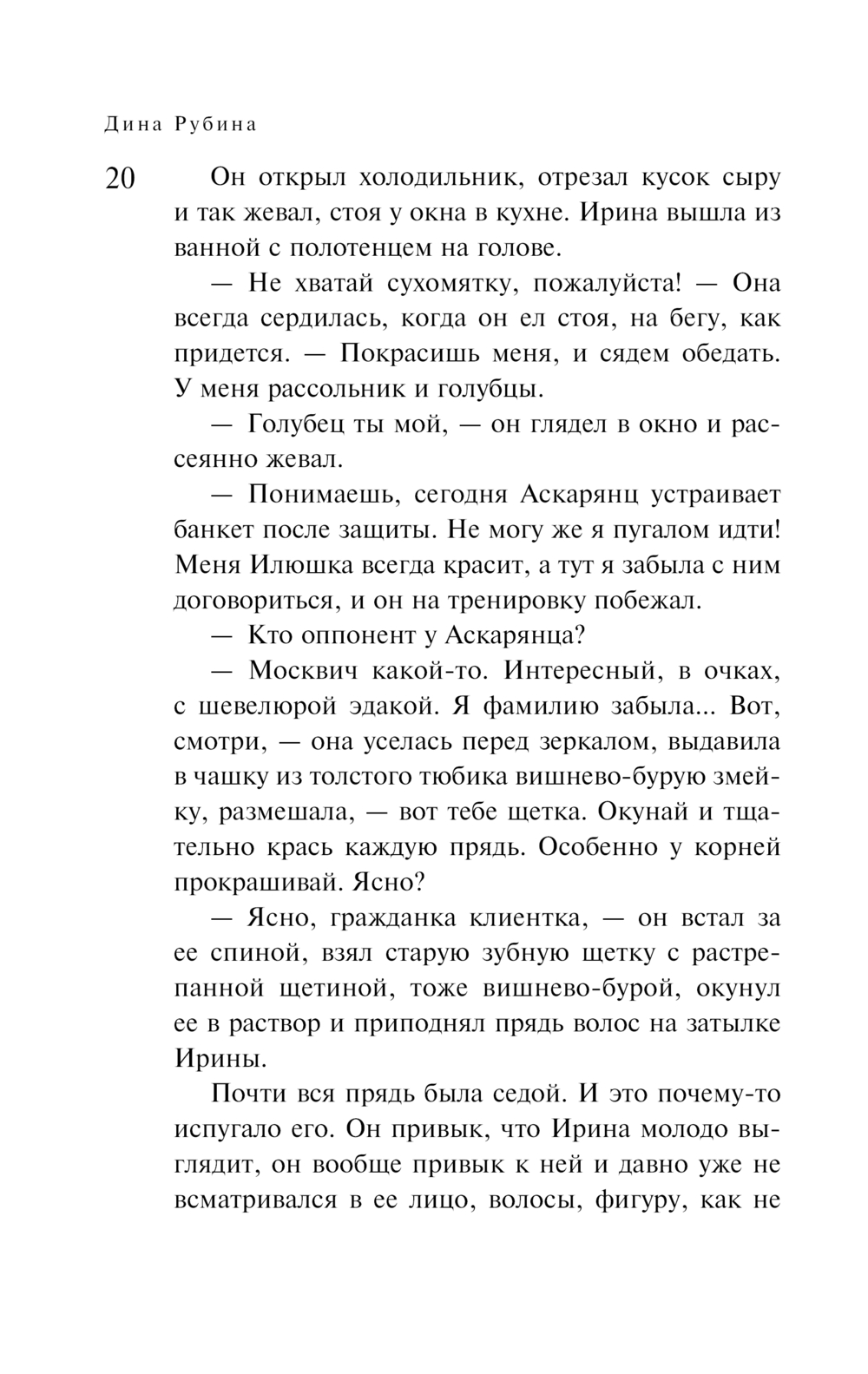 Дина Рубина

20

Он открыл холодильник, отрезал кусок сыру и так жевал, стоя у окна в кухне. Ирина вышла из ванной с полотенцем на голове.

— Не хватай сухомятку, пожалуйста! — Она всегда сердилась, когда он ел стоя, на бегу, как придется. — Покрасишь меня, и сядем обедать. У меня рассольник и голубцы.

— Голубец ты мой, — он глядел в окно и рассеянно жевал.

— Понимаешь, сегодня Аскарянц устраивает банкет после защиты. Не могу же я пугалом идти! Меня Илюшка всегда красит, а тут я забыла с ним договориться, и он на тренировку побежал.

— Кто оппонент у Аскарянца?

— Москвич какой-то. Интересный, в очках, с шевелюрой эдакой. Я фамилию забыла... Вот, смотри, — она уселась перед зеркалом, выдавила в чашку из толстого тюбика вишнево-бурую змейку, размешала, — вот тебе щетка. Окунай и тщательно крась каждую прядь. Особенно у корней прокрашивай. Ясно?

— Ясно, гражданка клиентка, — он встал за ее спиной, взял старую зубную щетку с растрепанной щетиной, тоже вишнево-бурой, окунул ее в раствор и приподнял прядь волос на затылке Ирины.

Почти вся прядь была седой. И это почему-то испугало его. Он привык, что Ирина молодо выглядит, он вообще привык к ней и давно уже не всматривался в ее лицо, волосы, фигуру, как не